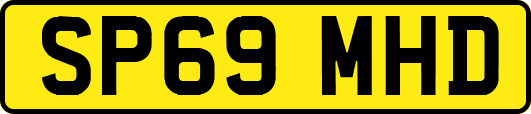 SP69 MHD